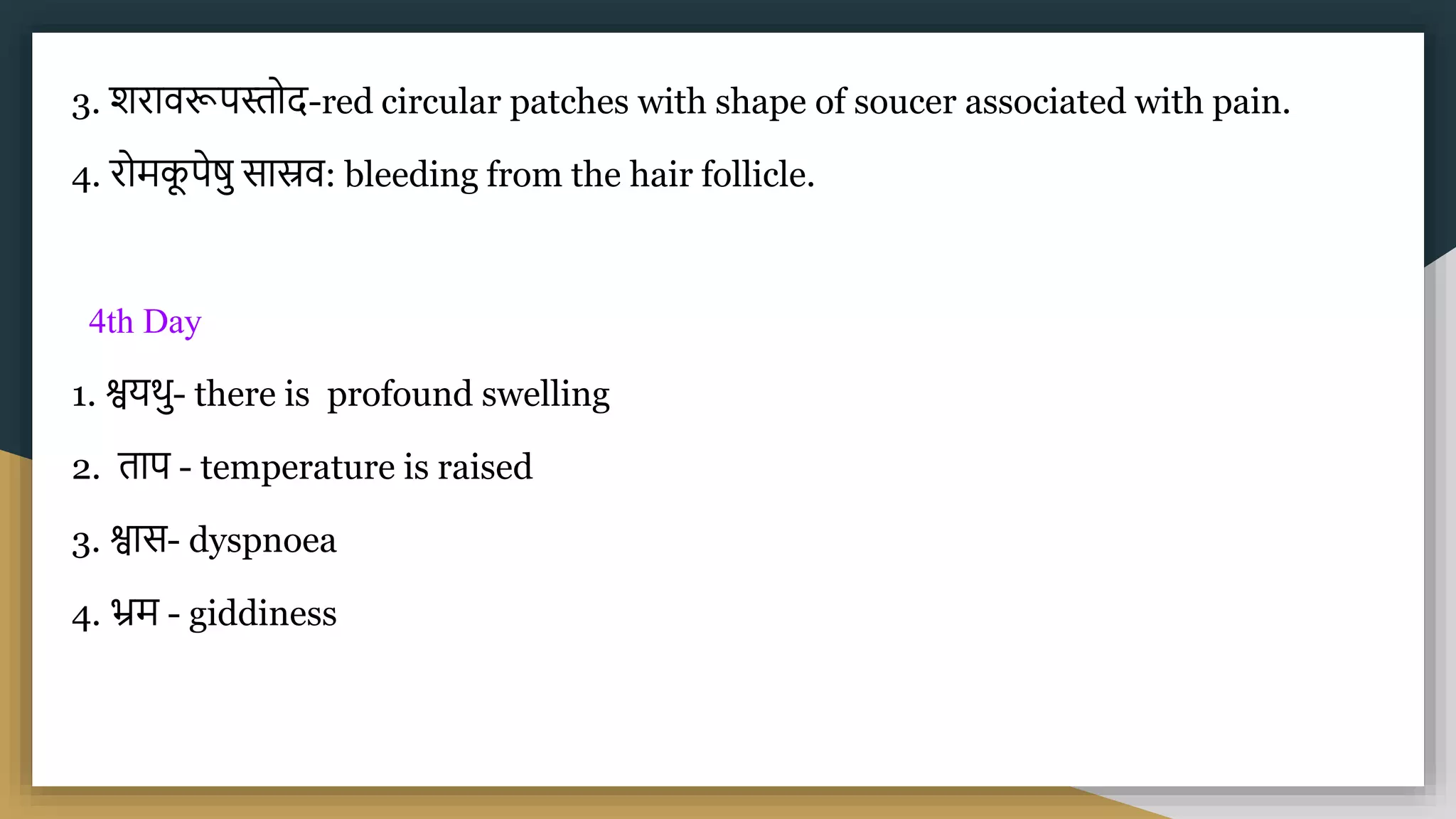 3. शरावरूपस्तोद-red circular patches with shape of soucer associated with pain.

4. रोमकूपेषु सास्रव: bleeding from the hair follicle.

4th Day

1. श्वयथु- there is profound swelling

2. ताप - temperature is raised

3. श्वास- dyspnoea

4. भ्रम - giddiness